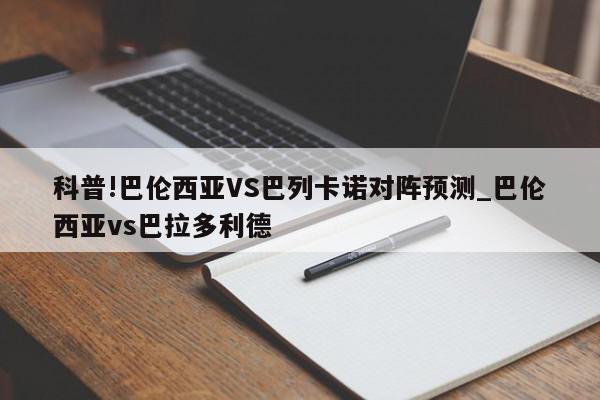 科普!巴伦西亚VS巴列卡诺对阵预测_巴伦西亚vs巴拉多利德